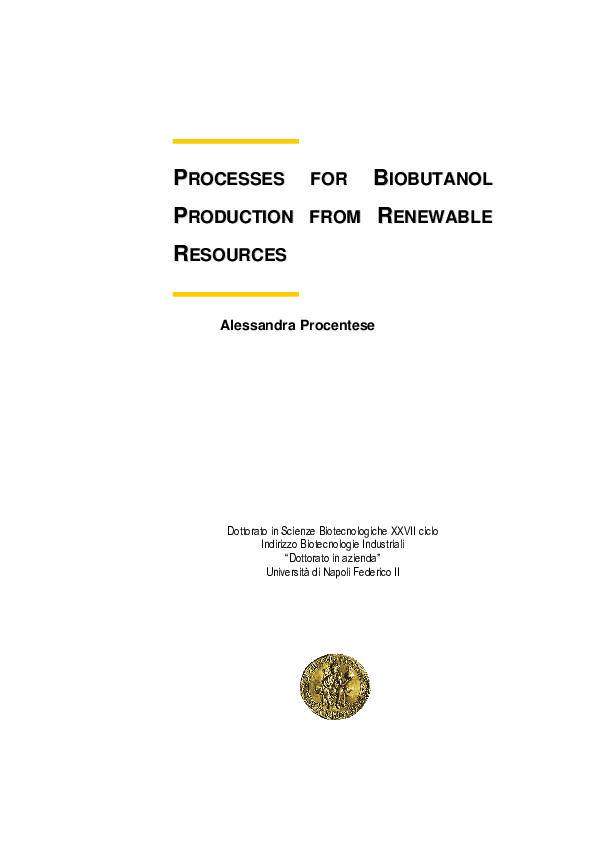 PROCESSES FOR BIOBUTANOL PRODUCTION FROM RENEWABLE RESOURCES

Alessandra Procentese

Dottorato in Scienze Biotecnologiche XXVII ciclo
Indirizzo Biotecnologie Industriali
"Dottorato in azienda"
Università di Napoli Federico II